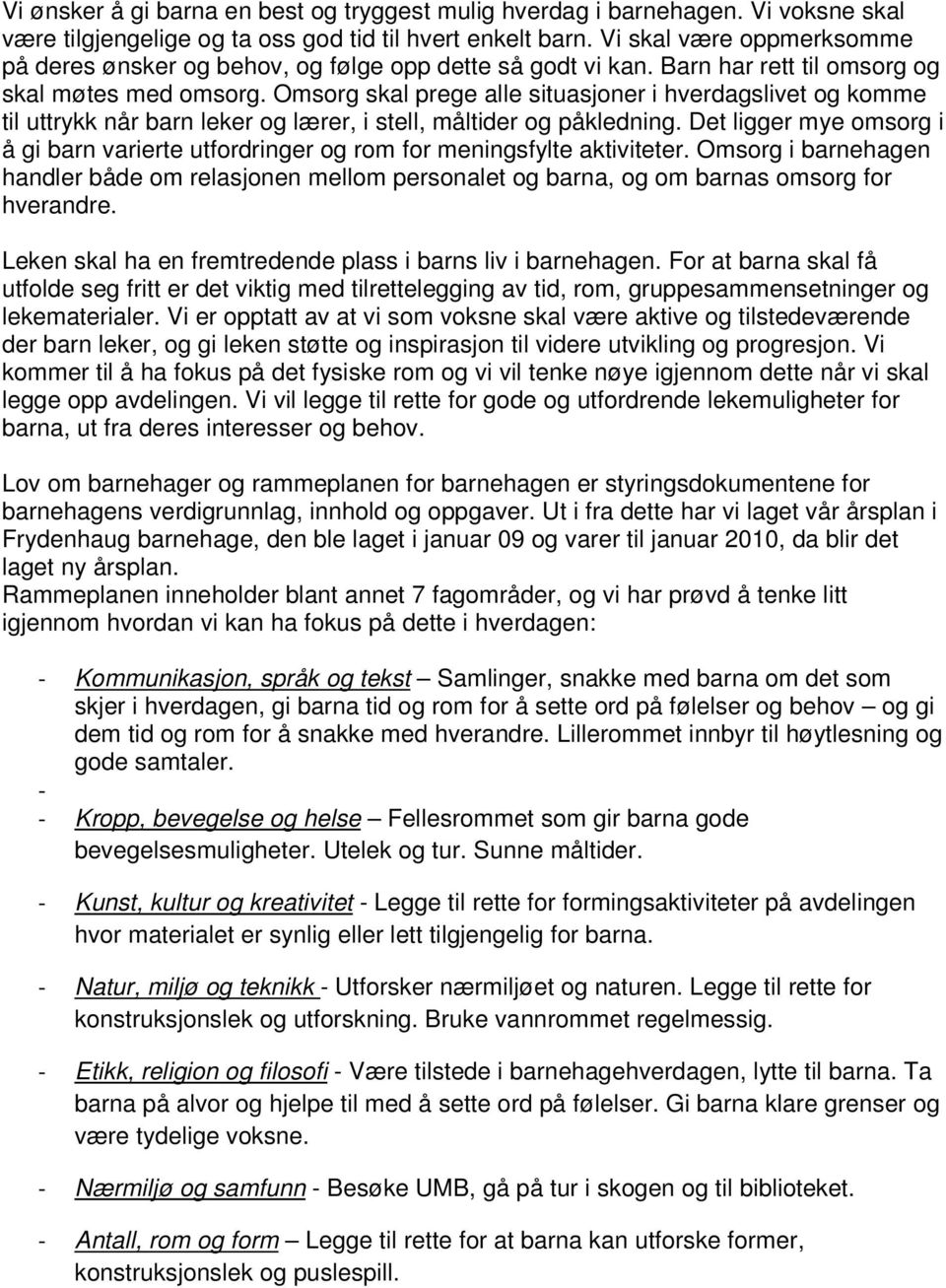 Vi ønsker å gi barna en best og tryggest mulig hverdag i barnehagen. Vi voksne skal være tilgjengelige og ta oss god tid til hvert enkelt barn. Vi skal være oppmerksomme på deres ønsker og behov, og følge opp dette så godt vi kan. Barn har rett til omsorg og skal møtes med omsorg. Omsorg skal prege alle situasjoner i hverdagslivet og komme til uttrykk når barn leker og lærer, i stell, måltider og påkledning. Det ligger mye omsorg i å gi barn varierte utfordringer og rom for meningsfylte aktiviteter. Omsorg i barnehagen handler både om relasjonen mellom personalet og barna, og om barnas omsorg for hverandre.

Leken skal ha en fremtredende plass i barns liv i barnehagen. For at barna skal få utfolde seg fritt er det viktig med tilrettelegging av tid, rom, gruppesammensetninger og lekematerialer. Vi er opptatt av at vi som voksne skal være aktive og tilstedeværende der barn leker, og gi leken støtte og inspirasjon til videre utvikling og progresjon. Vi kommer til å ha fokus på det fysiske rom og vi vil tenke nøye igjennom dette når vi skal legge opp avdelingen. Vi vil legge til rette for gode og utfordrende lekemuligheter for barna, ut fra deres interesser og behov.

Lov om barnehager og rammeplanen for barnehagen er styringsdokumentene for barnehagens verdigrunnlag, innhold og oppgaver. Ut i fra dette har vi laget vår årsplan i Frydenhaug barnehage, den ble laget i januar 09 og varer til januar 2010, da blir det laget ny årsplan.
Rammeplanen inneholder blant annet 7 fagområder, og vi har prøvd å tenke litt igjennom hvordan vi kan ha fokus på dette i hverdagen:

- Kommunikasjon, språk og tekst – Samlinger, snakke med barna om det som skjer i hverdagen, gi barna tid og rom for å sette ord på følelser og behov – og gi dem tid og rom for å snakke med hverandre. Lillerommet innbyr til høytlesning og gode samtaler.
-
- Kropp, bevegelse og helse – Fellesrommet som gir barna gode bevegelsesmuligheter. Utelek og tur. Sunne måltider.

- Kunst, kultur og kreativitet - Legge til rette for formingsaktiviteter på avdelingen hvor materialet er synlig eller lett tilgjengelig for barna.

- Natur, miljø og teknikk - Utforsker nærmiljøet og naturen. Legge til rette for konstruksjonslek og utforskning. Bruke vannrommet regelmessig.

- Etikk, religion og filosofi - Være tilstede i barnehagehverdagen, lytte til barna. Ta barna på alvor og hjelpe til med å sette ord på følelser. Gi barna klare grenser og være tydelige voksne.

- Nærmiljø og samfunn - Besøke UMB, gå på tur i skogen og til biblioteket.

- Antall, rom og form – Legge til rette for at barna kan utforske former, konstruksjonslek og puslespill.